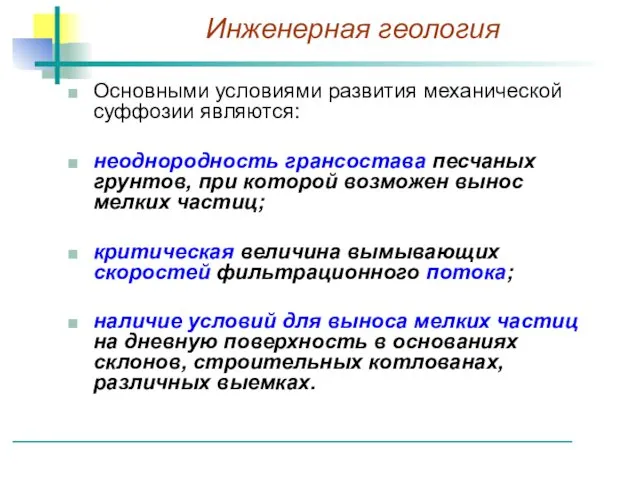 Инженерная геология

Основными условиями развития механической суффозии являются:

неоднородность грансостава песчаных грунтов, при которой возможен вынос мелких частиц;

критическая величина вымывающих скоростей фильтрационного потока;

наличие условий для выноса мелких частиц на дневную поверхность в основаниях склонов, строительных котлованах, различных выемках.